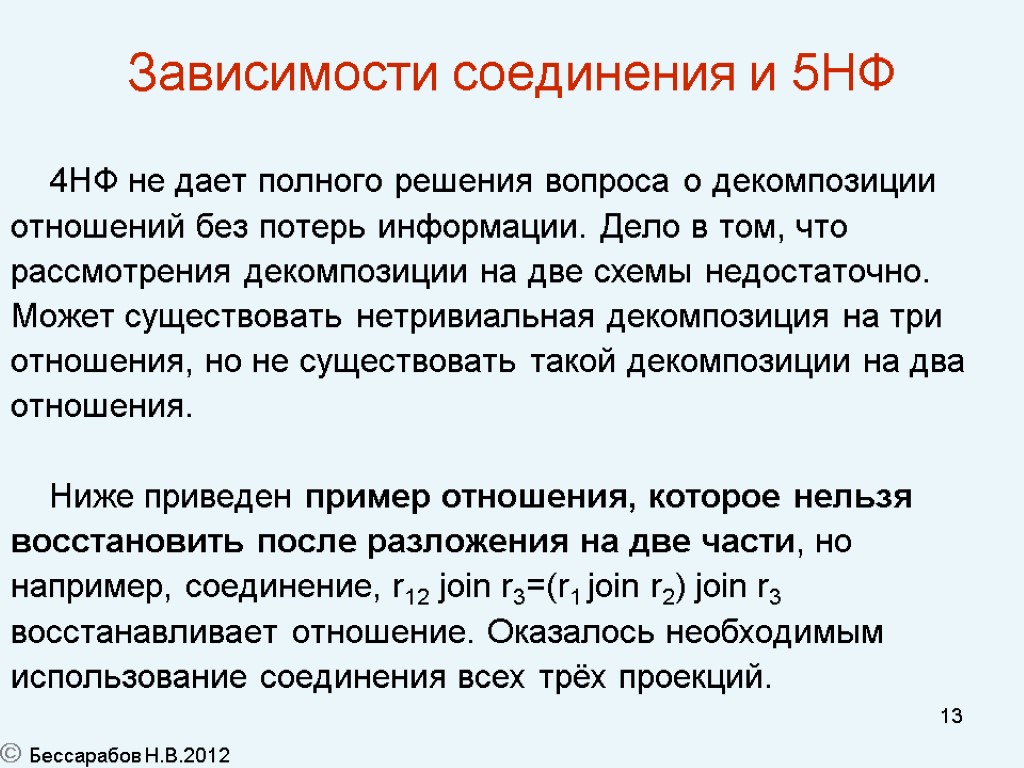 Зависимости соединения и 5НФ

4НФ не дает полного решения вопроса о декомпозиции отношений без потерь информации. Дело в том, что рассмотрения декомпозиции на две схемы недостаточно. Может существовать нетривиальная декомпозиция на три отношения, но не существовать такой декомпозиции на два отношения.

Ниже приведен пример отношения, которое нельзя восстановить после разложения на две части, но например, соединение, $r_{12}$ join $r_3$=($r_1$ join $r_2$) join $r_3$ восстанавливает отношение. Оказалось необходимым использование соединения всех трёх проекций.

13

© Бессарабов Н.В.2012